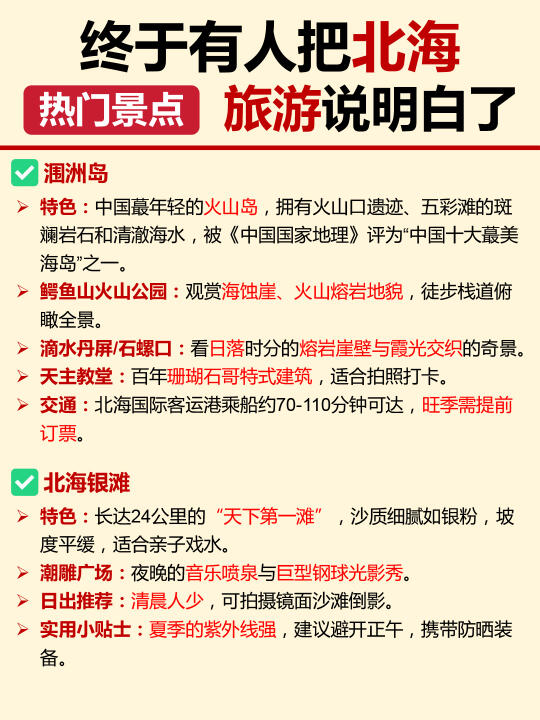 终于有人把北海

热门景点 旅游说明白了

涠洲岛

➢ 特色：中国蕞年轻的火山岛，拥有火山口遗迹、五彩滩的斑斓岩石和清澈海水，被《中国国家地理》评为“中国十大蕞美海岛”之一。

➢ 鳄鱼山火山公园：观赏海蚀崖、火山熔岩地貌，徒步栈道俯瞰全景。

➢ 滴水丹屏/石螺口：看日落时分的熔岩崖壁与霞光交织的奇景。

➢ 天主教堂：百年珊瑚石哥特式建筑，适合拍照打卡。

➢ 交通：北海国际客运港乘船约70-110分钟可达，旺季需提前订票。

北海银滩

➢ 特色：长达24公里的“天下第一滩”，沙质细腻如银粉，坡度平缓，适合亲子戏水。

➢ 潮雕广场：夜晚的音乐喷泉与巨型钢球光影秀。

➢ 日出推荐：清晨人少，可拍摄镜面沙滩倒影。

➢ 实用小贴士：夏季的紫外线强，建议避开正午，携带防晒装备。